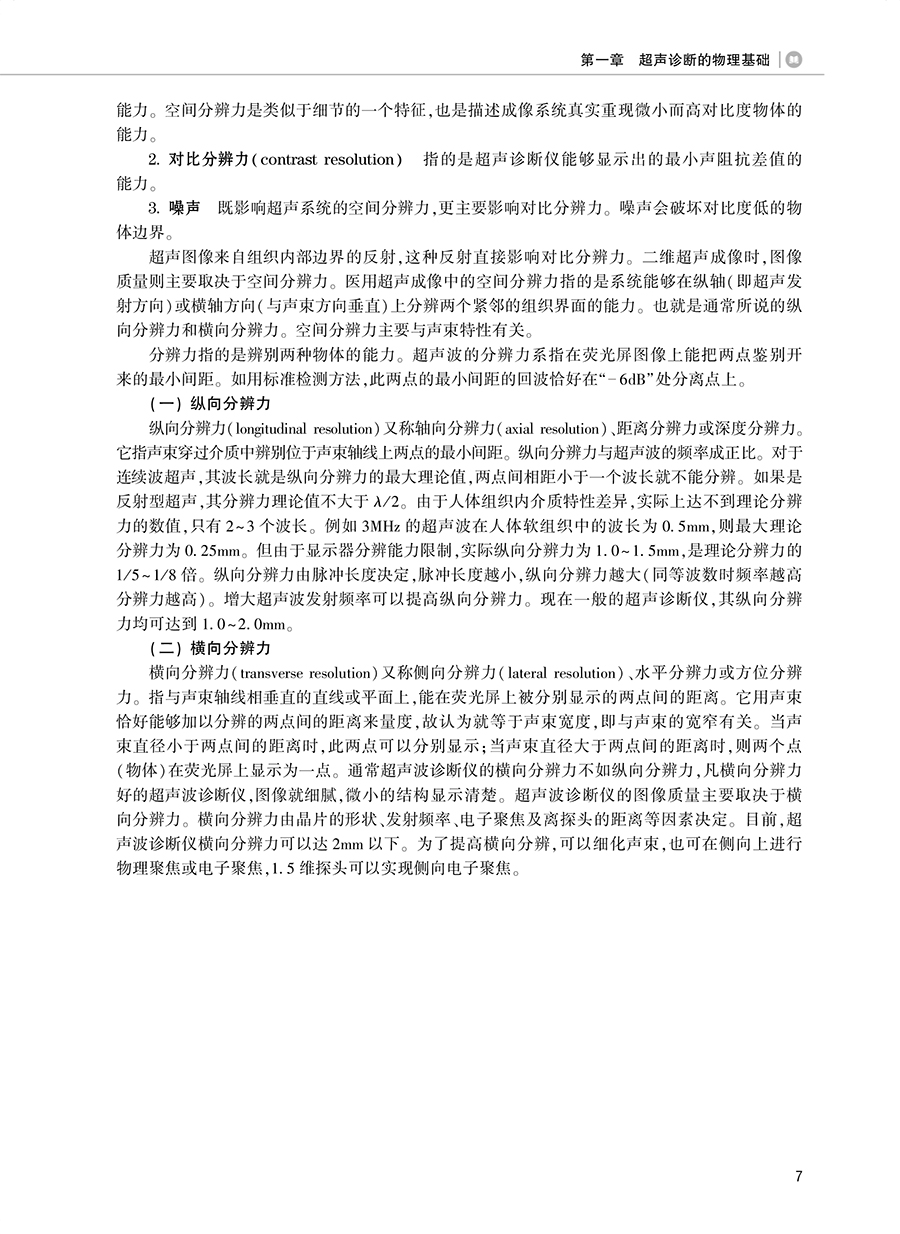 第一章　超声诊断的物理基础

能力。空间分辨力是类似于细节的一个特征，也是描述成像系统真实重现微小而高对比度物体的能力。

2. 对比分辨力（contrast resolution）　指的是超声诊断仪能够显示出的最小声阻抗差值的能力。

3. 噪声　既影响超声系统的空间分辨力，更主要影响对比分辨力。噪声会破坏对比度低的物体边界。

超声图像来自组织内部边界的反射，这种反射直接影响对比分辨力。二维超声成像时，图像质量则主要取决于空间分辨力。医用超声成像中的空间分辨力指的是系统能够在纵轴（即超声发射方向）或横轴方向（与声束方向垂直）上分辨两个紧邻的组织界面的能力。也就是通常所说的纵向分辨力和横向分辨力。空间分辨力主要与声束特性有关。

分辨力指的是辨别两种物体的能力。超声波的分辨力系指在荧光屏图像上能把两点鉴别开来的最小间距。如用标准检测方法，此两点的最小间距的回波恰好在“－6dB”处分离点上。

（一）纵向分辨力

纵向分辨力（longitudinal resolution）又称轴向分辨力（axial resolution）、距离分辨力或深度分辨力。它指声束穿过介质中辨别位于声束轴线上两点的最小间距。纵向分辨力与超声波的频率成正比。对于连续波超声，其波长就是纵向分辨力的最大理论值，两点间相距小于一个波长就不能分辨。如果是反射型超声，其分辨力理论值不大于 $\lambda/2$。由于人体组织内介质特性差异，实际上达不到理论分辨力的数值，只有 2~3 个波长。例如 3MHz 的超声波在人体软组织中的波长为 0.5mm，则最大理论分辨力为 0.25mm。但由于显示器分辨能力限制，实际纵向分辨力为 1.0~1.5mm，是理论分辨力的 1/5~1/8 倍。纵向分辨力由脉冲长度决定，脉冲长度越小，纵向分辨力越大（同等波数时频率越高分辨力越高）。增大超声波发射频率可以提高纵向分辨力。现在一般的超声诊断仪，其纵向分辨力均可达到 1.0~2.0mm。

（二）横向分辨力

横向分辨力（transverse resolution）又称侧向分辨力（lateral resolution）、水平分辨力或方位分辨力。指与声束轴线相垂直的直线或平面上，能在荧光屏上被分别显示的两点间的距离。它用声束恰好能够加以分辨的两点间的距离来量度，故认为就等于声束宽度，即与声束的宽窄有关。当声束直径小于两点间的距离时，此两点可以分别显示；当声束直径大于两点间的距离时，则两个点（物体）在荧光屏上显示为一点。通常超声波诊断仪的横向分辨力不如纵向分辨力，凡横向分辨力好的超声波诊断仪，图像就细腻，微小的结构显示清楚。超声波诊断仪的图像质量主要取决于横向分辨力。横向分辨力由晶片的形状、发射频率、电子聚焦及离探头的距离等因素决定。目前，超声波诊断仪横向分辨力可以达 2mm 以下。为了提高横向分辨，可以细化声束，也可在侧向上进行物理聚焦或电子聚焦，1.5 维探头可以实现侧向电子聚焦。

7